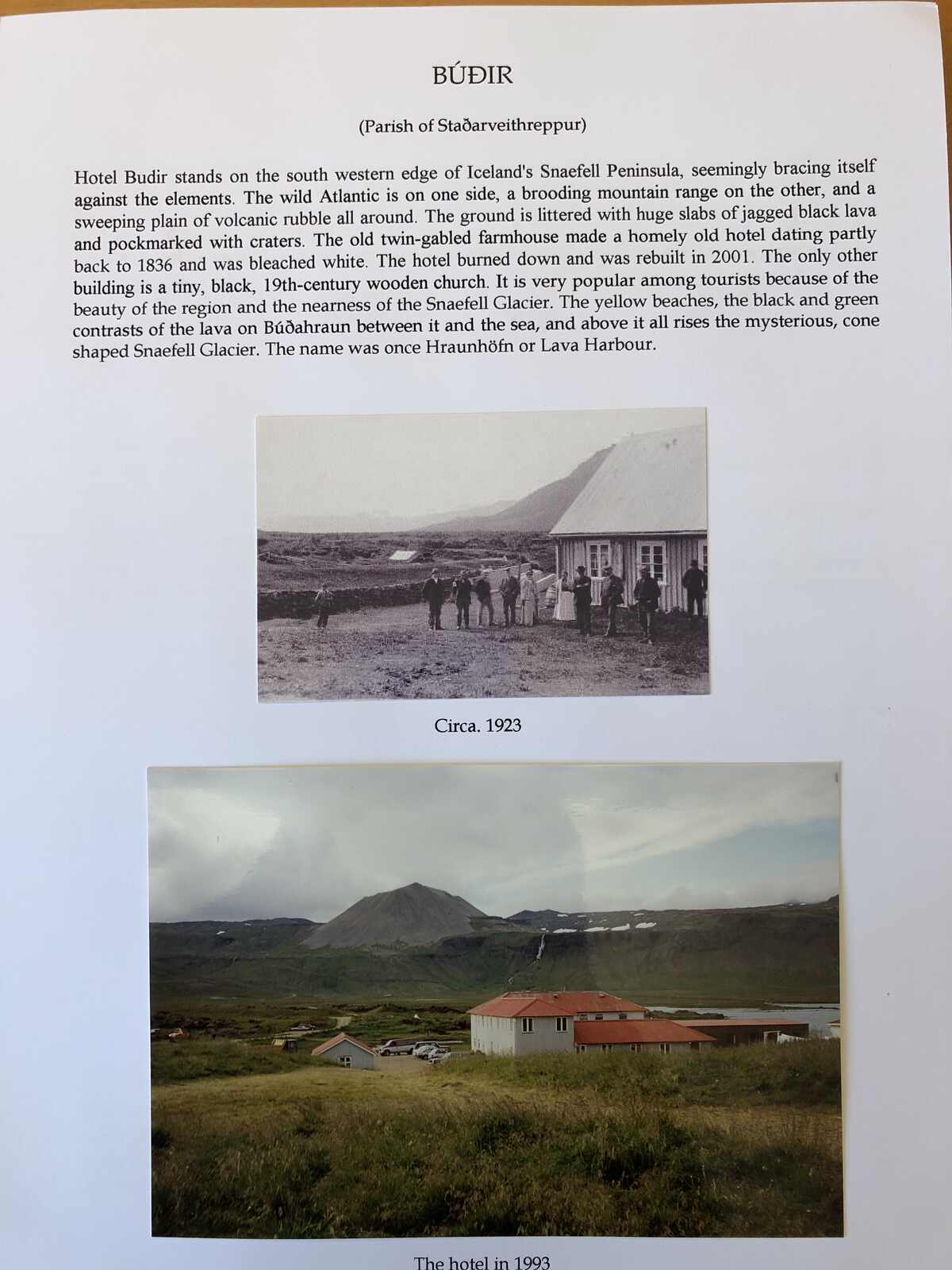 BÚÐIR

(Parish of Staðarveithreppur)

Hotel Budir stands on the south western edge of Iceland's Snaefell Peninsula, seemingly bracing itself against the elements. The wild Atlantic is on one side, a brooding mountain range on the other, and a sweeping plain of volcanic rubble all around. The ground is littered with huge slabs of jagged black lava and pockmarked with craters. The old twin-gabled farmhouse made a homely old hotel dating partly back to 1836 and was bleached white. The hotel burned down and was rebuilt in 2001. The only other building is a tiny, black, 19th-century wooden church. It is very popular among tourists because of the beauty of the region and the nearness of the Snaefell Glacier. The yellow beaches, the black and green contrasts of the lava on Búðahraun between it and the sea, and above it all rises the mysterious, cone shaped Snaefell Glacier. The name was once Hraunhöfn or Lava Harbour.

Circa. 1923

The hotel in 1993